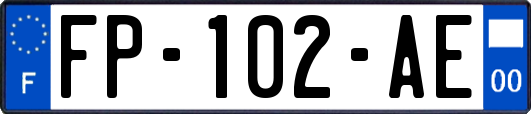 F

FP-102-AE

00